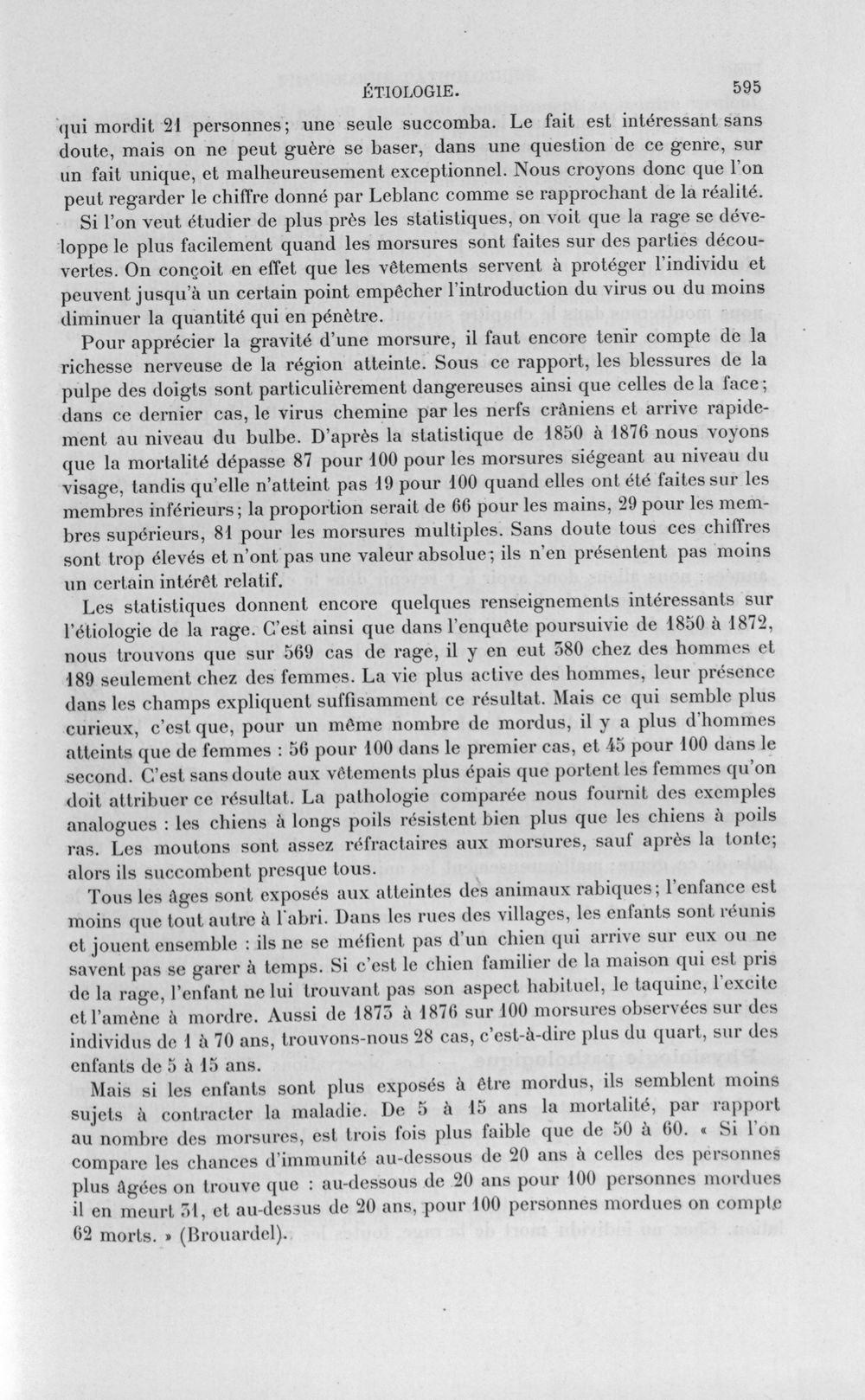 ÉTIOLOGIE. 595

qui mordit 21 personnes; une seule succomba. Le fait est intéressant sans doute, mais on ne peut guère se baser, dans une question de ce genre, sur un fait unique, et malheureusement exceptionnel. Nous croyons donc que l'on peut regarder le chiffre donné par Leblanc comme se rapprochant de la réalité.

Si l'on veut étudier de plus près les statistiques, on voit que la rage se développe le plus facilement quand les morsures sont faites sur des parties découvertes. On conçoit en effet que les vêtements servent à protéger l'individu et peuvent jusqu'à un certain point empêcher l'introduction du virus ou du moins diminuer la quantité qui en pénètre.

Pour apprécier la gravité d'une morsure, il faut encore tenir compte de la richesse nerveuse de la région atteinte. Sous ce rapport, les blessures de la pulpe des doigts sont particulièrement dangereuses ainsi que celles de la face; dans ce dernier cas, le virus chemine par les nerfs crâniens et arrive rapidement au niveau du bulbe. D'après la statistique de 1850 à 1876 nous voyons que la mortalité dépasse 87 pour 100 pour les morsures siégeant au niveau du visage, tandis qu'elle n'atteint pas 19 pour 100 quand elles ont été faites sur les membres inférieurs; la proportion serait de 66 pour les mains, 29 pour les membres supérieurs, 81 pour les morsures multiples. Sans doute tous ces chiffres sont trop élevés et n'ont pas une valeur absolue; ils n'en présentent pas moins un certain intérêt relatif.

Les statistiques donnent encore quelques renseignements intéressants sur l'étiologie de la rage. C'est ainsi que dans l'enquête poursuivie de 1850 à 1872, nous trouvons que sur 569 cas de rage, il y en eut 380 chez des hommes et 189 seulement chez des femmes. La vie plus active des hommes, leur présence dans les champs expliquent suffisamment ce résultat. Mais ce qui semble plus curieux, c'est que, pour un même nombre de mordus, il y a plus d'hommes atteints que de femmes : 56 pour 100 dans le premier cas, et 45 pour 100 dans le second. C'est sans doute aux vêtements plus épais que portent les femmes qu'on doit attribuer ce résultat. La pathologie comparée nous fournit des exemples analogues : les chiens à longs poils résistent bien plus que les chiens à poils ras. Les moutons sont assez réfractaires aux morsures, sauf après la tonte; alors ils succombent presque tous.

Tous les âges sont exposés aux atteintes des animaux rabiques; l'enfance est moins que tout autre à l'abri. Dans les rues des villages, les enfants sont réunis et jouent ensemble : ils ne se méfient pas d'un chien qui arrive sur eux ou ne savent pas se garer à temps. Si c'est le chien familier de la maison qui est pris de la rage, l'enfant ne lui trouvant pas son aspect habituel, le taquine, l'excite et l'amène à mordre. Aussi de 1873 à 1876 sur 100 morsures observées sur des individus de 1 à 70 ans, trouvons-nous 28 cas, c'est-à-dire plus du quart, sur des enfants de 5 à 15 ans.

Mais si les enfants sont plus exposés à être mordus, ils semblent moins sujets à contracter la maladie. De 5 à 15 ans la mortalité, par rapport au nombre des morsures, est trois fois plus faible que de 50 à 60. « Si l'on compare les chances d'immunité au-dessous de 20 ans à celles des personnes plus âgées on trouve que : au-dessous de 20 ans pour 100 personnes mordues il en meurt 31, et au-dessus de 20 ans, pour 100 personnes mordues on compte 62 morts. » (Brouardel).